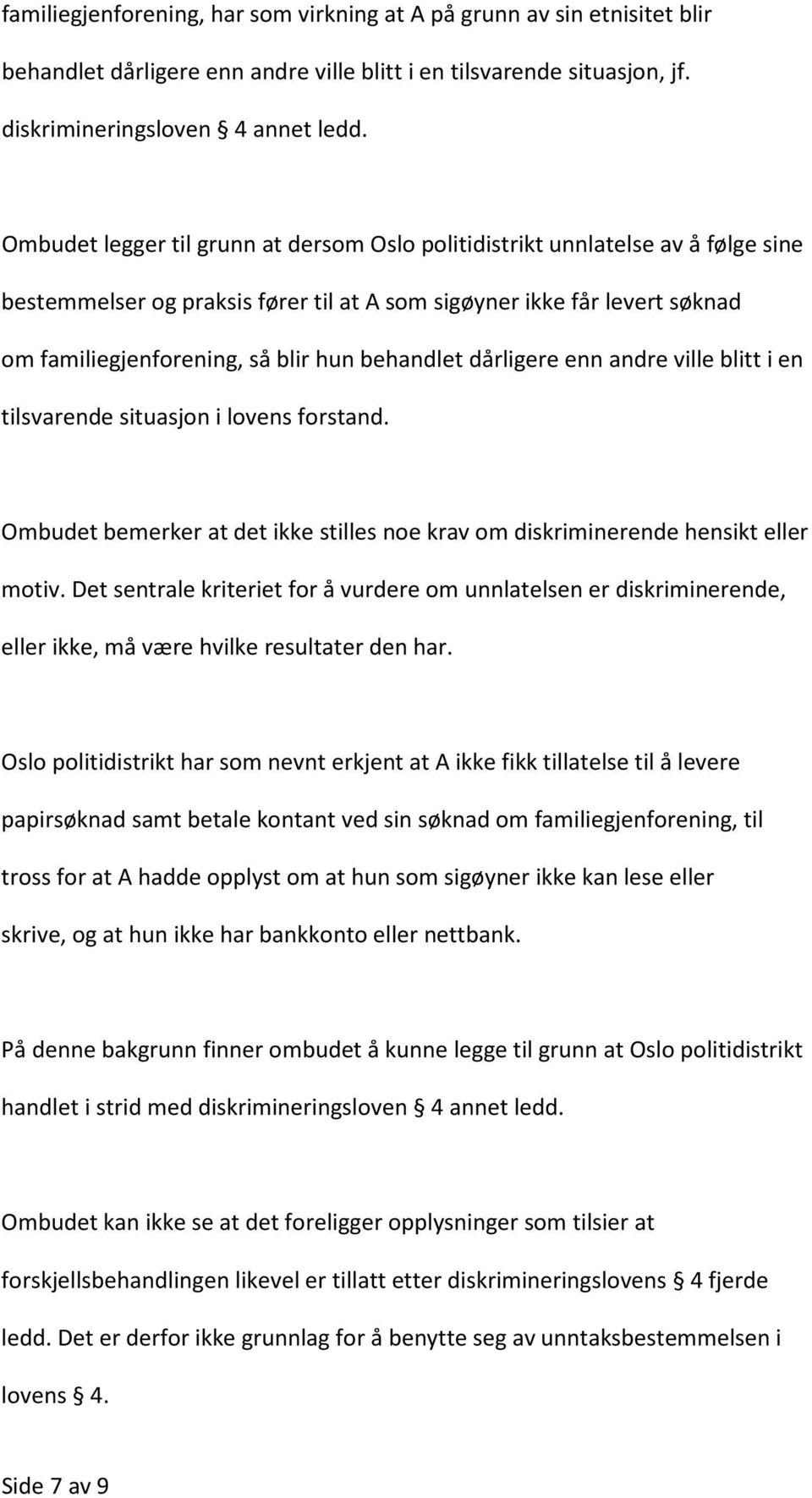 familiegjenforening, har som virkning at A på grunn av sin etnisitet blir behandlet dårligere enn andre ville blitt i en tilsvarende situasjon, jf. diskrimineringsloven § 4 annet ledd.

Ombudet legger til grunn at dersom Oslo politidistrikt unnlatelse av å følge sine bestemmelser og praksis fører til at A som sigøyner ikke får levert søknad om familiegjenforening, så blir hun behandlet dårligere enn andre ville blitt i en tilsvarende situasjon i lovens forstand.

Ombudet bemerker at det ikke stilles noe krav om diskriminerende hensikt eller motiv. Det sentrale kriteriet for å vurdere om unnlatelsen er diskriminerende, eller ikke, må være hvilke resultater den har.

Oslo politidistrikt har som nevnt erkjent at A ikke fikk tillatelse til å levere papirsøknad samt betale kontant ved sin søknad om familiegjenforening, til tross for at A hadde opplyst om at hun som sigøyner ikke kan lese eller skrive, og at hun ikke har bankkonto eller nettbank.

På denne bakgrunn finner ombudet å kunne legge til grunn at Oslo politidistrikt handlet i strid med diskrimineringsloven § 4 annet ledd.

Ombudet kan ikke se at det foreligger opplysninger som tilsier at forskjellsbehandlingen likevel er tillatt etter diskrimineringslovens § 4 fjerde ledd. Det er derfor ikke grunnlag for å benytte seg av unntaksbestemmelsen i lovens § 4.

Side 7 av 9